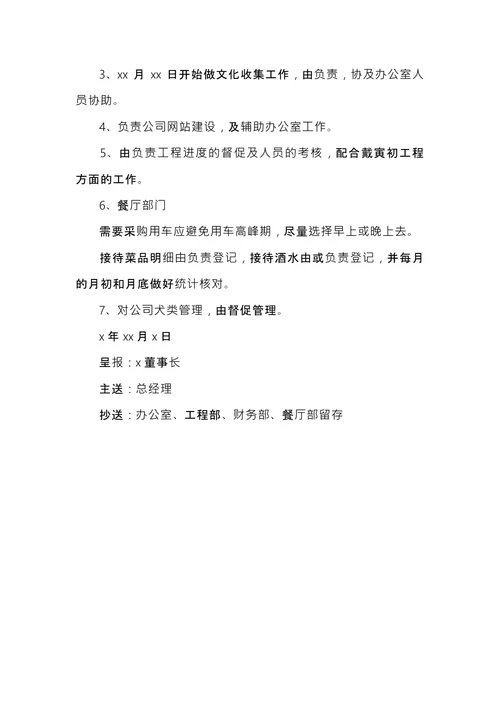 3、xx 月 xx 日开始做文化收集工作，由负责，协及办公室人员协助。

4、负责公司网站建设，及辅助办公室工作。

5、由负责工程进度的督促及人员的考核，配合戴寅初工程方面的工作。

6、餐厅部门

需要采购用车应避免用车高峰期，尽量选择早上或晚上去。

接待菜品明细由负责登记，接待酒水由或负责登记，并每月的月初和月底做好统计核对。

7、对公司犬类管理，由督促管理。

x 年 xx 月 x 日

呈报：x 董事长

主送：总经理

抄送：办公室、工程部、财务部、餐厅部留存